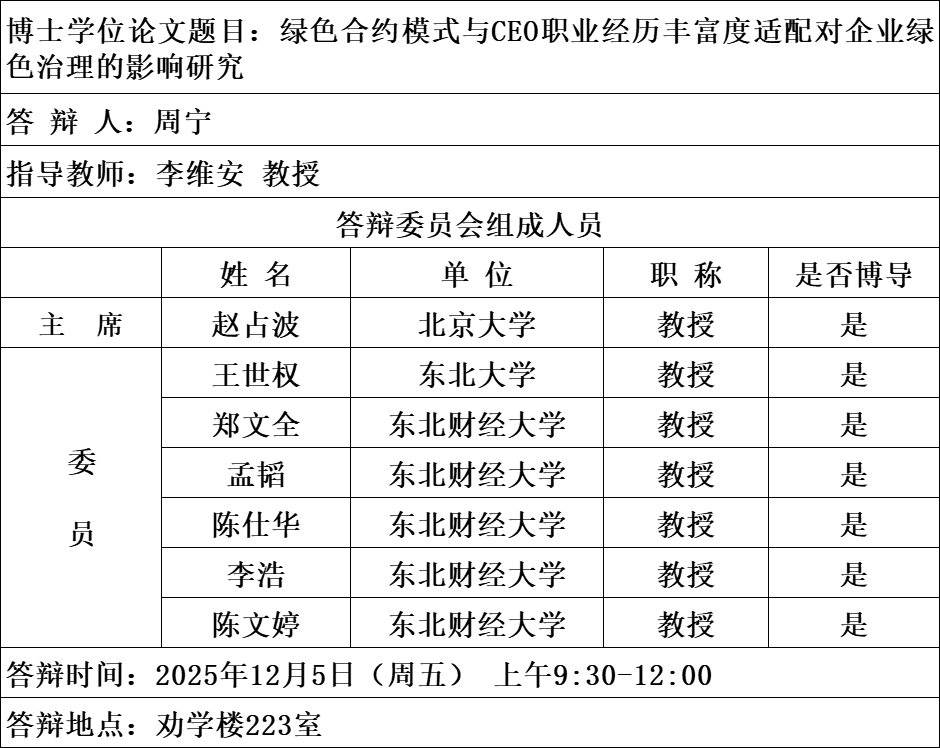 博士学位论文题目：绿色合约模式与CEO职业经历丰富度适配对企业绿色治理的影响研究

答 辩 人：周宁

指导教师：李维安 教授

答辩委员会组成人员

| | 姓 名 | 单 位 | 职 称 | 是否博导 |
|---|---|---|---|---|
| 主 席 | 赵占波 | 北京大学 | 教授 | 是 |
| 委 员 | 王世权 | 东北大学 | 教授 | 是 |
| | 郑文全 | 东北财经大学 | 教授 | 是 |
| | 孟韬 | 东北财经大学 | 教授 | 是 |
| | 陈仕华 | 东北财经大学 | 教授 | 是 |
| | 李浩 | 东北财经大学 | 教授 | 是 |
| | 陈文婷 | 东北财经大学 | 教授 | 是 |

答辩时间：2025年12月5日（周五） 上午9:30-12:00

答辩地点：劝学楼223室